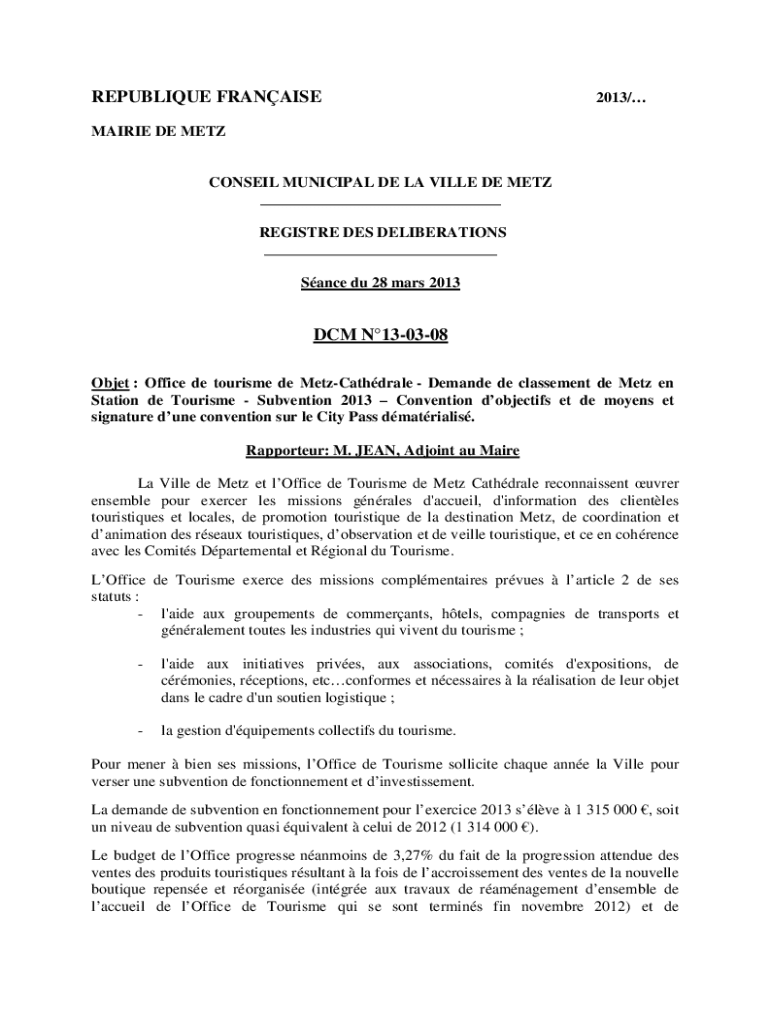 REPUBLIQUE FRANÇAISE 2013/…

MAIRIE DE METZ

CONSEIL MUNICIPAL DE LA VILLE DE METZ

REGISTRE DES DELIBERATIONS

Séance du 28 mars 2013

DCM N°13-03-08

Objet : Office de tourisme de Metz-Cathédrale - Demande de classement de Metz en Station de Tourisme - Subvention 2013 – Convention d'objectifs et de moyens et signature d'une convention sur le City Pass dématérialisé.

Rapporteur: M. JEAN, Adjoint au Maire

La Ville de Metz et l'Office de Tourisme de Metz Cathédrale reconnaissent œuvrer ensemble pour exercer les missions générales d'accueil, d'information des clientèles touristiques et locales, de promotion touristique de la destination Metz, de coordination et d'animation des réseaux touristiques, d'observation et de veille touristique, et ce en cohérence avec les Comités Départemental et Régional du Tourisme.

L'Office de Tourisme exerce des missions complémentaires prévues à l'article 2 de ses statuts :
- l'aide aux groupements de commerçants, hôtels, compagnies de transports et généralement toutes les industries qui vivent du tourisme ;

- l'aide aux initiatives privées, aux associations, comités d'expositions, de cérémonies, réceptions, etc…conformes et nécessaires à la réalisation de leur objet dans le cadre d'un soutien logistique ;

- la gestion d'équipements collectifs du tourisme.

Pour mener à bien ses missions, l'Office de Tourisme sollicite chaque année la Ville pour verser une subvention de fonctionnement et d'investissement.

La demande de subvention en fonctionnement pour l'exercice 2013 s'élève à 1 315 000 €, soit un niveau de subvention quasi équivalent à celui de 2012 (1 314 000 €).

Le budget de l'Office progresse néanmoins de 3,27% du fait de la progression attendue des ventes des produits touristiques résultant à la fois de l'accroissement des ventes de la nouvelle boutique repensée et réorganisée (intégrée aux travaux de réaménagement d'ensemble de l'accueil de l'Office de Tourisme qui se sont terminés fin novembre 2012) et de